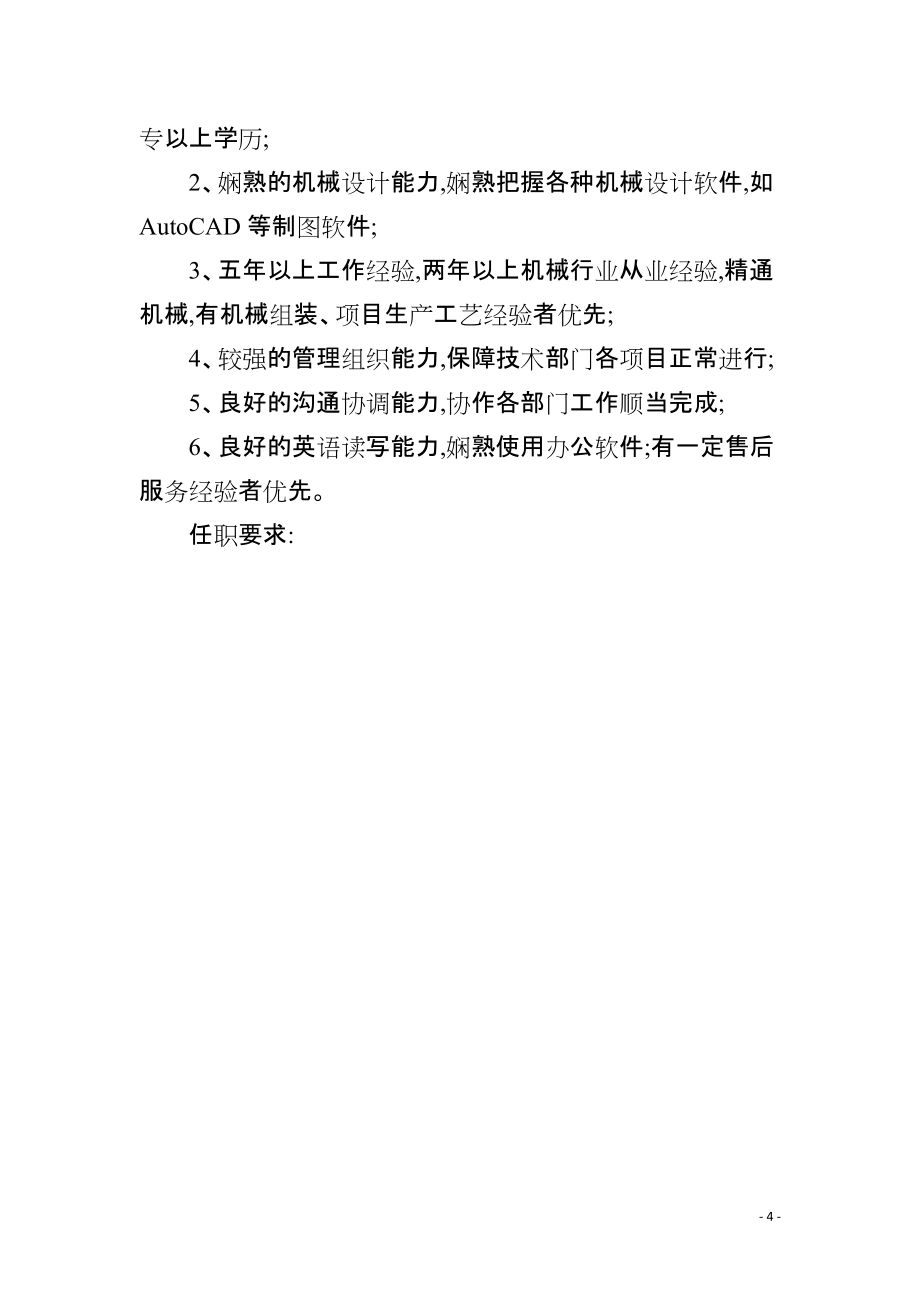 专以上学历;

2、娴熟的机械设计能力,娴熟把握各种机械设计软件,如AutoCAD 等制图软件;

3、五年以上工作经验,两年以上机械行业从业经验,精通机械,有机械组装、项目生产工艺经验者优先;

4、较强的管理组织能力,保障技术部门各项目正常进行;

5、良好的沟通协调能力,协作各部门工作顺当完成;

6、良好的英语读写能力,娴熟使用办公软件;有一定售后服务经验者优先。

任职要求:

- 4 -